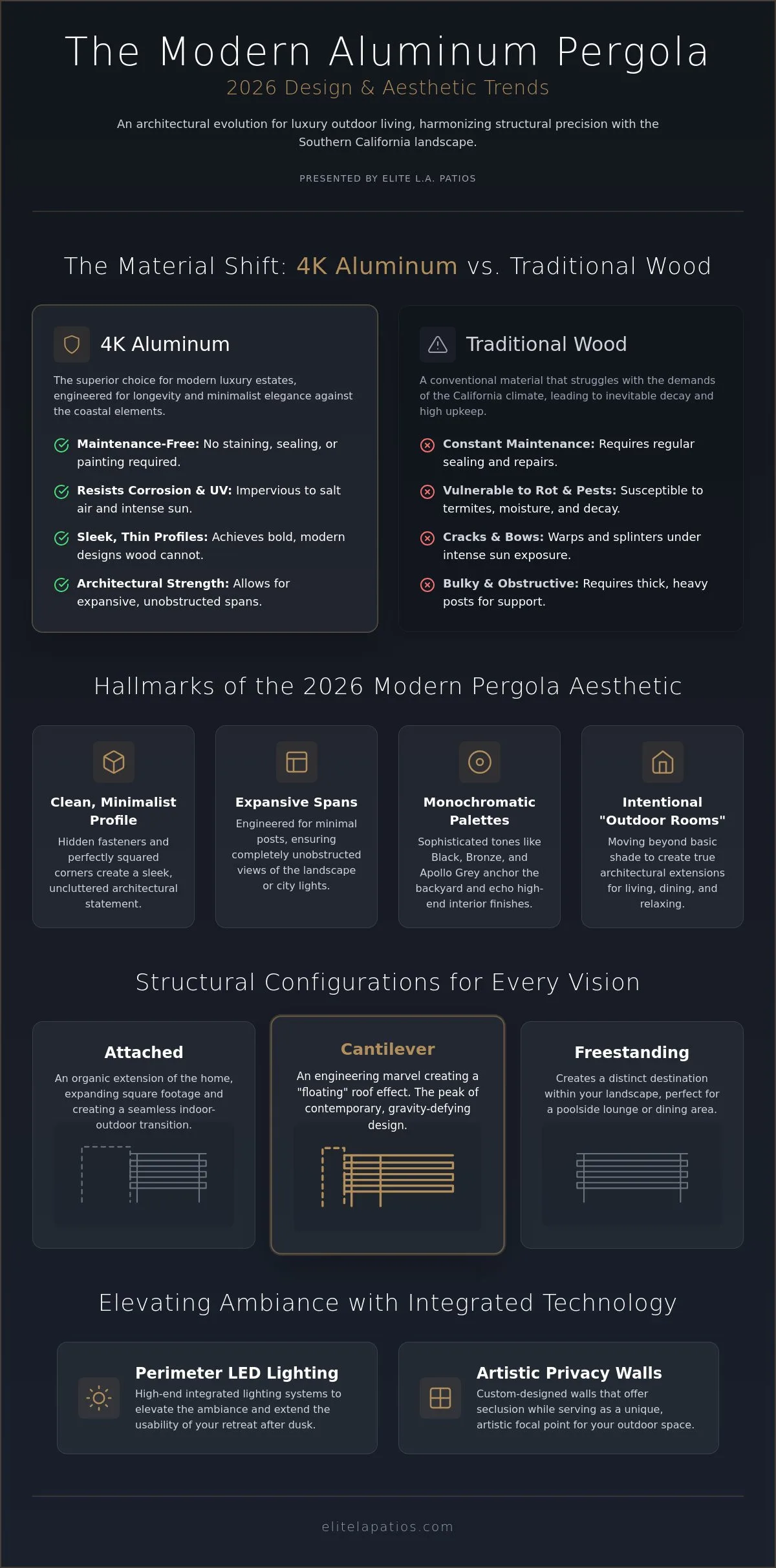 The Modern Aluminum Pergola
2026 Design & Aesthetic Trends

An architectural evolution for luxury outdoor living, harmonizing structural precision with the Southern California landscape.

PRESENTED BY ELITE L.A. PATIOS

The Material Shift: 4K Aluminum vs. Traditional Wood

4K Aluminum

The superior choice for modern luxury estates, engineered for longevity and minimalist elegance against the coastal elements.

Maintenance-Free: No staining, sealing, or painting required.

Resists Corrosion & UV: Impervious to salt air and intense sun.

Sleek, Thin Profiles: Achieves bold, modern designs wood cannot.

Architectural Strength: Allows for expansive, unobstructed spans.

Traditional Wood

A conventional material that struggles with the demands of the California climate, leading to inevitable decay and high upkeep.

Constant Maintenance: Requires regular sealing and repairs.

Vulnerable to Rot & Pests: Susceptible to termites, moisture, and decay.

Cracks & Bows: Warps and splinters under intense sun exposure.

Bulky & Obstructive: Requires thick, heavy posts for support.

Hallmarks of the 2026 Modern Pergola Aesthetic

Clean, Minimalist Profile
Hidden fasteners and perfectly squared corners create a sleek, uncluttered architectural statement.

Expansive Spans
Engineered for minimal posts, ensuring completely unobstructed views of the landscape or city lights.

Monochromatic Palettes
Sophisticated tones like Black, Bronze, and Apollo Grey anchor the backyard and echo high-end interior finishes.

Intentional "Outdoor Rooms"
Moving beyond basic shade to create true architectural extensions for living, dining, and relaxing.

Structural Configurations for Every Vision

Attached
An organic extension of the home, expanding square footage and creating a seamless indoor-outdoor transition.

Cantilever
An engineering marvel creating a "floating" roof effect. The peak of contemporary, gravity-defying design.

Freestanding
Creates a distinct destination within your landscape, perfect for a poolside lounge or dining area.

Elevating Ambiance with Integrated Technology

Perimeter LED Lighting
High-end integrated lighting systems to elevate the ambiance and extend the usability of your retreat after dusk.

Artistic Privacy Walls
Custom-designed walls that offer seclusion while serving as a unique, artistic focal point for your outdoor space.

elitelapatios.com